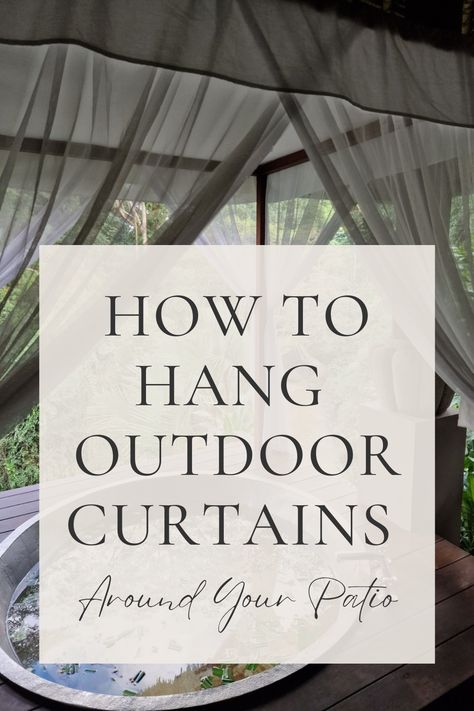 HOW TO HANG OUTDOOR CURTAINS

Around Your Patio